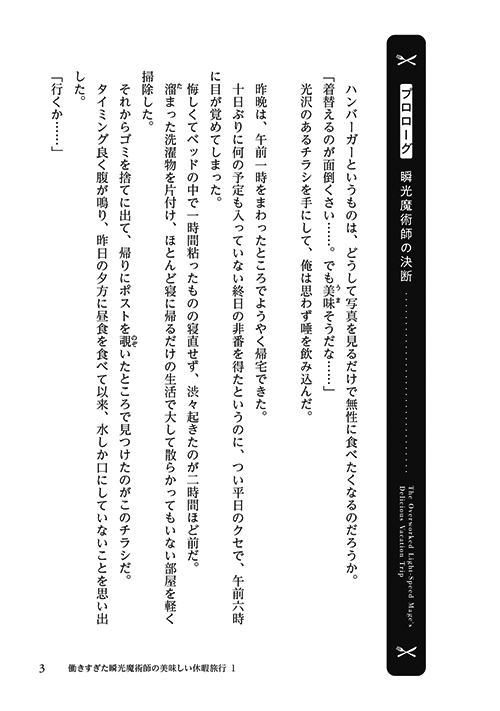 プロローグ　瞬光魔術師の決断

The Overworked Light-Speed Mage's Delicious Vacation Trip

ハンバーガーというものは、どうして写真を見るだけで無性に食べたくなるのだろうか。

「着替えるのが面倒くさい……。でも美味そうだな……」

光沢のあるチラシを手にして、俺は思わず唾を飲み込んだ。

昨晩は、午前一時をまわったところでようやく帰宅できた。

十日ぶりに何の予定も入っていない終日の非番を得たというのに、つい平日のクセで、午前六時に目が覚めてしまった。

悔しくてベッドの中で一時間粘ったものの寝直せず、渋々起きたのが二時間ほど前だ。

溜まった洗濯物を片付け、ほとんど寝に帰るだけの生活で大して散らかってもいない部屋を軽く掃除した。

それからゴミを捨てに出て、帰りにポストを覗いたところで見つけたのがこのチラシだ。

タイミング良く腹が鳴り、昨日の夕方に昼食を食べて以来、水しか口にしていないことを思い出した。

「行くか……」

3　働きすぎた瞬光魔術師の美味しい休暇旅行 1